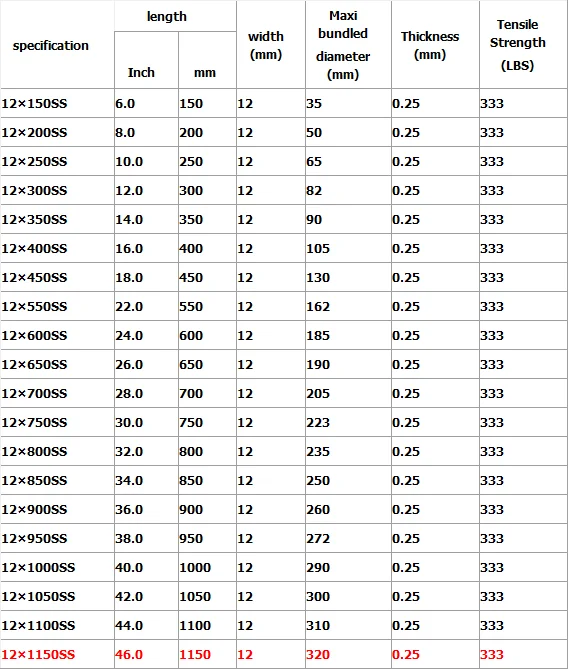 | specification | length Inch | length mm | width (mm) | Maxi bundled diameter (mm) | Thickness (mm) | Tensile Strength (LBS) |
|---|---|---|---|---|---|---|
| 12×150SS | 6.0 | 150 | 12 | 35 | 0.25 | 333 |
| 12×200SS | 8.0 | 200 | 12 | 50 | 0.25 | 333 |
| 12×250SS | 10.0 | 250 | 12 | 65 | 0.25 | 333 |
| 12×300SS | 12.0 | 300 | 12 | 82 | 0.25 | 333 |
| 12×350SS | 14.0 | 350 | 12 | 90 | 0.25 | 333 |
| 12×400SS | 16.0 | 400 | 12 | 105 | 0.25 | 333 |
| 12×450SS | 18.0 | 450 | 12 | 130 | 0.25 | 333 |
| 12×550SS | 22.0 | 550 | 12 | 162 | 0.25 | 333 |
| 12×600SS | 24.0 | 600 | 12 | 185 | 0.25 | 333 |
| 12×650SS | 26.0 | 650 | 12 | 190 | 0.25 | 333 |
| 12×700SS | 28.0 | 700 | 12 | 205 | 0.25 | 333 |
| 12×750SS | 30.0 | 750 | 12 | 223 | 0.25 | 333 |
| 12×800SS | 32.0 | 800 | 12 | 235 | 0.25 | 333 |
| 12×850SS | 34.0 | 850 | 12 | 250 | 0.25 | 333 |
| 12×900SS | 36.0 | 900 | 12 | 260 | 0.25 | 333 |
| 12×950SS | 38.0 | 950 | 12 | 272 | 0.25 | 333 |
| 12×1000SS | 40.0 | 1000 | 12 | 290 | 0.25 | 333 |
| 12×1050SS | 42.0 | 1050 | 12 | 300 | 0.25 | 333 |
| 12×1100SS | 44.0 | 1100 | 12 | 310 | 0.25 | 333 |
| 12×1150SS | 46.0 | 1150 | 12 | 320 | 0.25 | 333 |